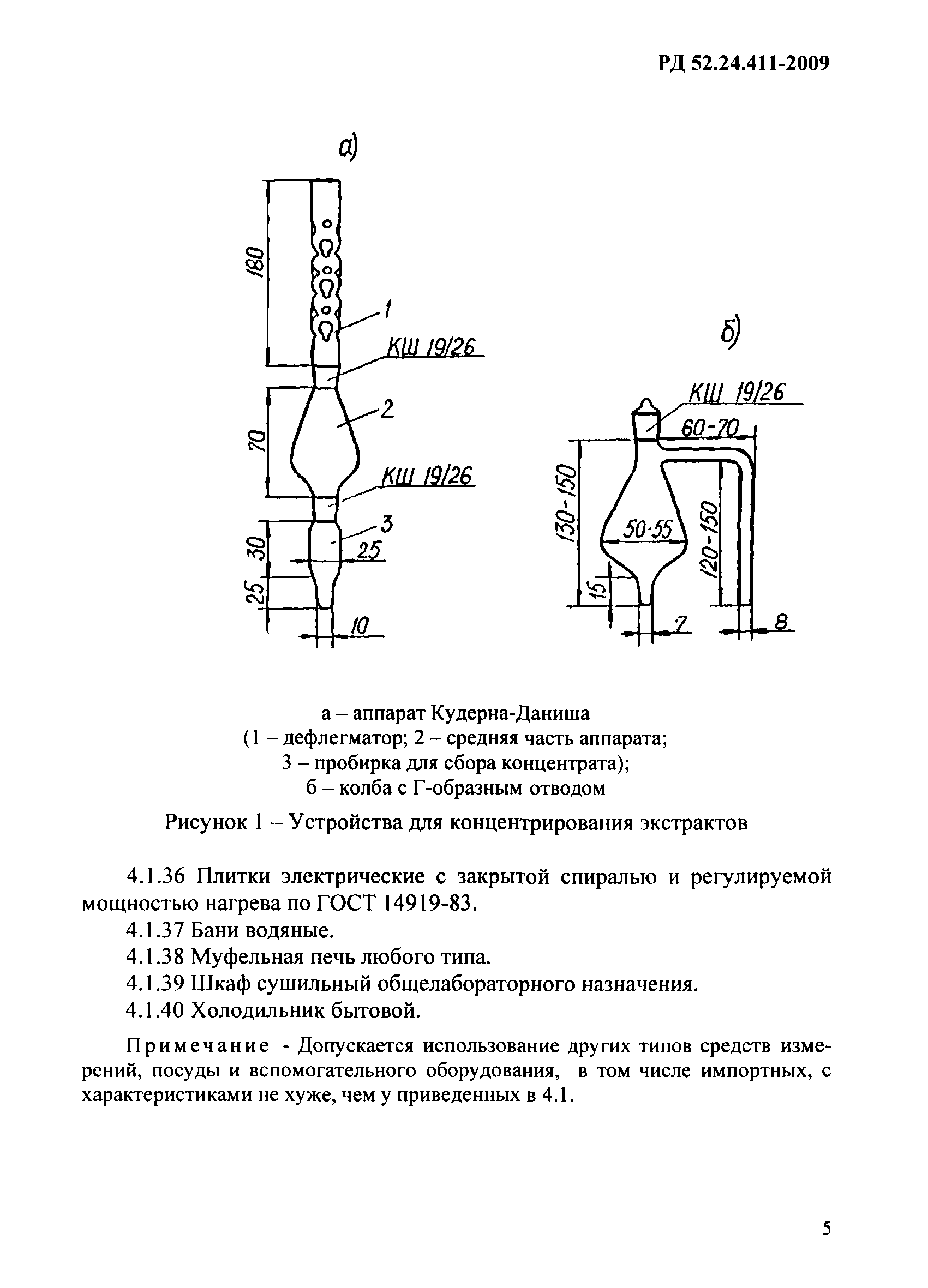 РД 52.24.411-2009

а)

180

1

КШ 19/26

70

2

КШ 19/26

3

30

25

25

10

б)

КШ 19/26

60-70

130-150

50-55

120-150

15

7

8

а – аппарат Кудерна-Даниша
(1 – дефлегматор; 2 – средняя часть аппарата;
3 – пробирка для сбора концентрата);
б – колба с Г-образным отводом

Рисунок 1 – Устройства для концентрирования экстрактов

4.1.36 Плитки электрические с закрытой спиралью и регулируемой мощностью нагрева по ГОСТ 14919-83.

4.1.37 Бани водяные.

4.1.38 Муфельная печь любого типа.

4.1.39 Шкаф сушильный общелабораторного назначения.

4.1.40 Холодильник бытовой.

Примечание - Допускается использование других типов средств измерений, посуды и вспомогательного оборудования, в том числе импортных, с характеристиками не хуже, чем у приведенных в 4.1.

5